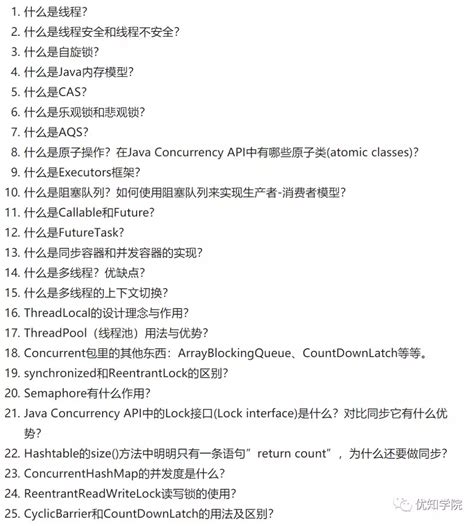 1. 什么是线程？
2. 什么是线程安全和线程不安全？
3. 什么是自旋锁？
4. 什么是Java内存模型？
5. 什么是CAS？
6. 什么是乐观锁和悲观锁？
7. 什么是AQS？
8. 什么是原子操作？在Java Concurrency API中有哪些原子类(atomic classes)？
9. 什么是Executors框架？
10. 什么是阻塞队列？如何使用阻塞队列来实现生产者-消费者模型？
11. 什么是Callable和Future？
12. 什么是FutureTask？
13. 什么是同步容器和并发容器的实现？
14. 什么是多线程？优缺点？
15. 什么是多线程的上下文切换？
16. ThreadLocal的设计理念与作用？
17. ThreadPool（线程池）用法与优势？
18. Concurrent包里的其他东西：ArrayBlockingQueue、CountDownLatch等等。
19. synchronized和ReentrantLock的区别？
20. Semaphore有什么作用？
21. Java Concurrency API中的Lock接口(Lock interface)是什么？对比同步它有什么优势？
22. Hashtable的size()方法中明明只有一条语句”return count”，为什么还要做同步？
23. ConcurrentHashMap的并发度是什么？
24. ReentrantReadWriteLock读写锁的使用？
25. CyclicBarrier和CountDownLatch的用法及区别？

优知学院